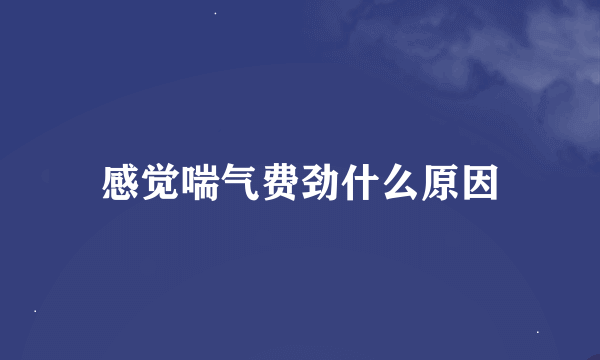 感觉喘气费劲什么原因